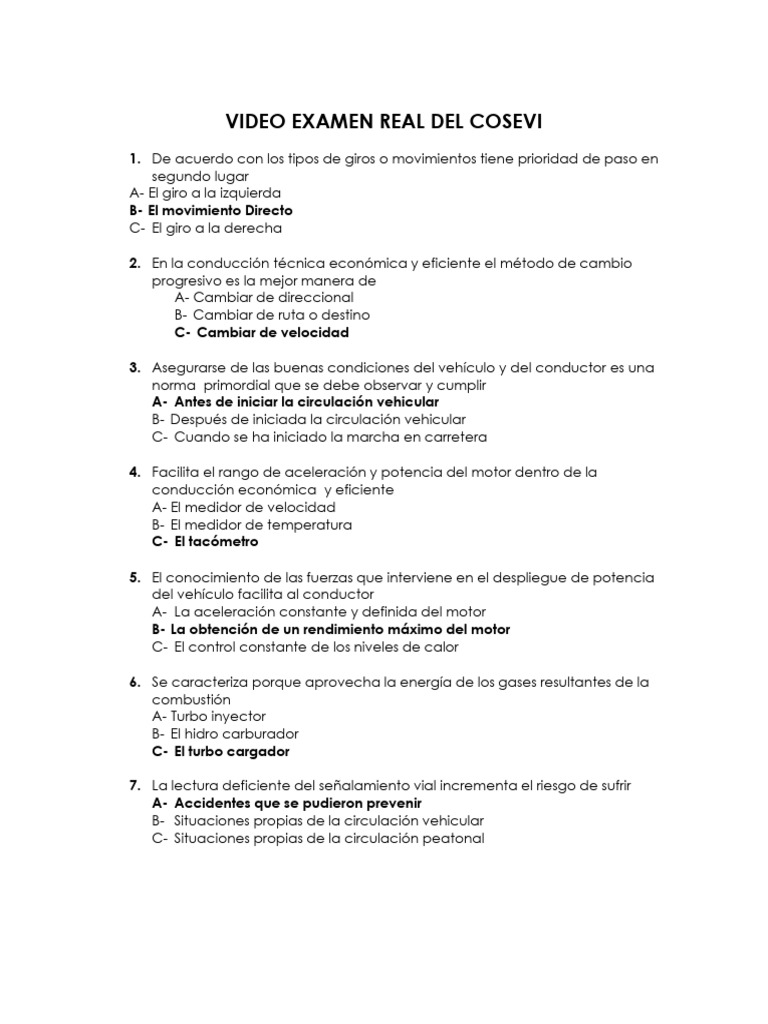 VIDEO EXAMEN REAL DEL COSEVI

1. De acuerdo con los tipos de giros o movimientos tiene prioridad de paso en segundo lugar
A- El giro a la izquierda
B- El movimiento Directo
C- El giro a la derecha

2. En la conducción técnica económica y eficiente el método de cambio progresivo es la mejor manera de
A- Cambiar de direccional
B- Cambiar de ruta o destino
C- Cambiar de velocidad

3. Asegurarse de las buenas condiciones del vehículo y del conductor es una norma primordial que se debe observar y cumplir
A- Antes de iniciar la circulación vehicular
B- Después de iniciada la circulación vehicular
C- Cuando se ha iniciado la marcha en carretera

4. Facilita el rango de aceleración y potencia del motor dentro de la conducción económica y eficiente
A- El medidor de velocidad
B- El medidor de temperatura
C- El tacómetro

5. El conocimiento de las fuerzas que interviene en el despliegue de potencia del vehículo facilita al conductor
A- La aceleración constante y definida del motor
B- La obtención de un rendimiento máximo del motor
C- El control constante de los niveles de calor

6. Se caracteriza porque aprovecha la energía de los gases resultantes de la combustión
A- Turbo inyector
B- El hidro carburador
C- El turbo cargador

7. La lectura deficiente del señalamiento vial incrementa el riesgo de sufrir
A- Accidentes que se pudieron prevenir
B- Situaciones propias de la circulación vehicular
C- Situaciones propias de la circulación peatonal